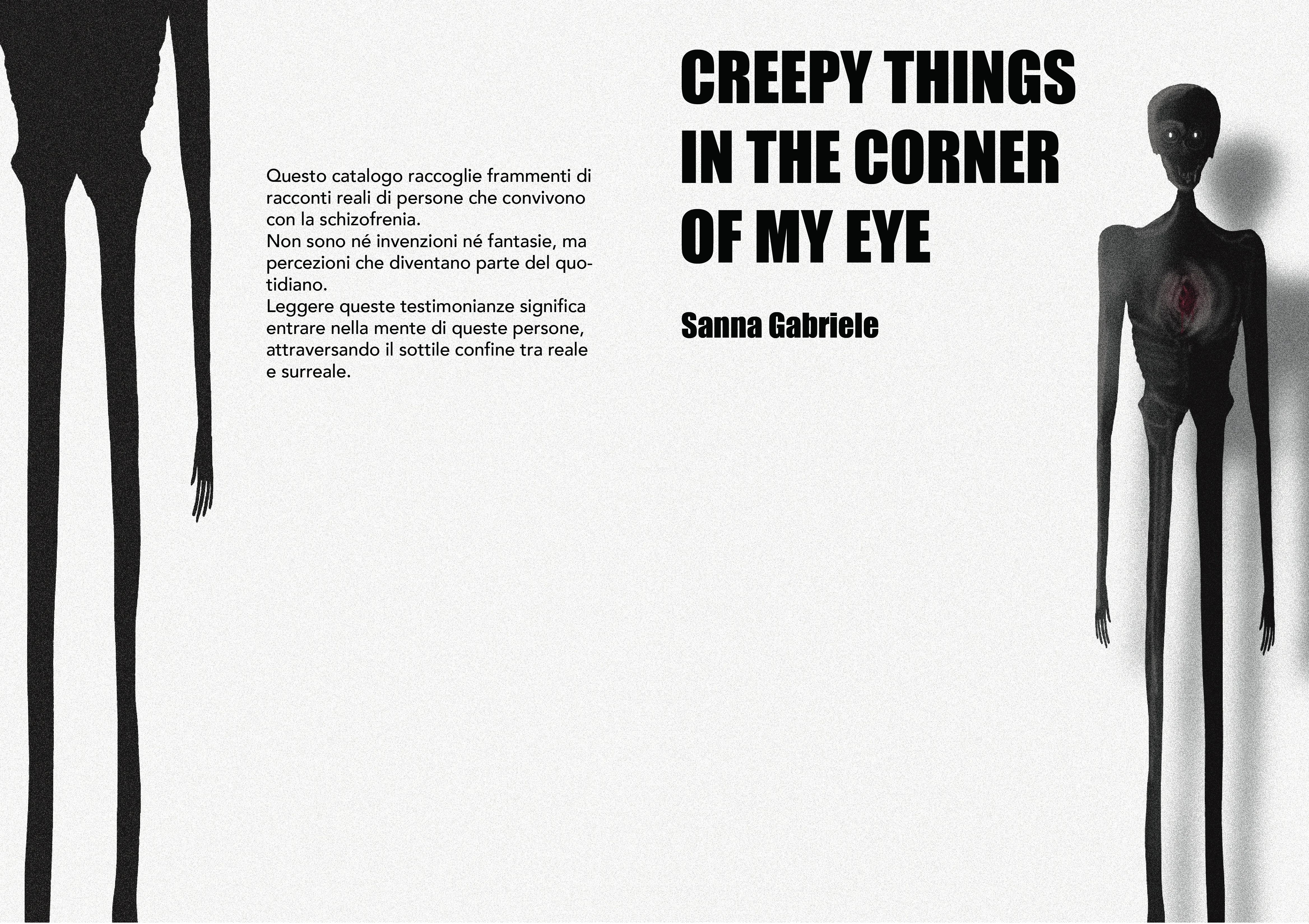 Questo catalogo raccoglie frammenti di racconti reali di persone che convivono con la schizofrenia.
Non sono né invenzioni né fantasie, ma percezioni che diventano parte del quotidiano.
Leggere queste testimonianze significa entrare nella mente di queste persone, attraversando il sottile confine tra reale e surreale.

CREEPY THINGS
IN THE CORNER
OF MY EYE

Sanna Gabriele